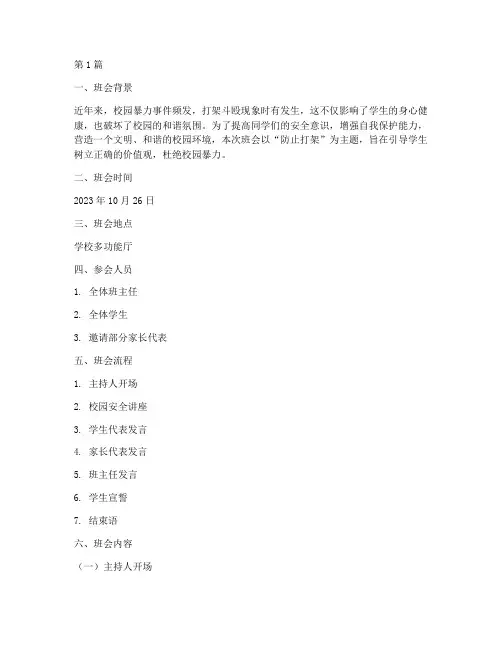 第 1 篇

一、班会背景

近年来，校园暴力事件频发，打架斗殴现象时有发生，这不仅影响了学生的身心健康，也破坏了校园的和谐氛围。为了提高同学们的安全意识，增强自我保护能力，营造一个文明、和谐的校园环境，本次班会以“防止打架”为主题，旨在引导学生树立正确的价值观，杜绝校园暴力。

二、班会时间

2023 年 10 月 26 日

三、班会地点

学校多功能厅

四、参会人员

1. 全体班主任

2. 全体学生

3. 邀请部分家长代表

五、班会流程

1. 主持人开场

2. 校园安全讲座

3. 学生代表发言

4. 家长代表发言

5. 班主任发言

6. 学生宣誓

7. 结束语

六、班会内容

（一）主持人开场